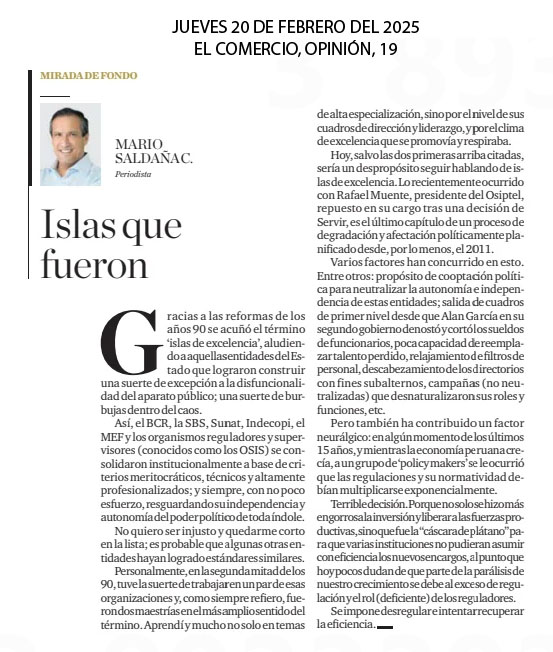 JUEVES 20 DE FEBRERO DEL 2025
EL COMERCIO, OPINIÓN, 19

MIRADA DE FONDO

MARIO SALDAÑA C.
Periodista

Islas que fueron

Gracias a las reformas de los años 90 se acuñó el término 'islas de excelencia', aludiendo a aquellas entidades del Estado que lograron construir una suerte de excepción a la disfuncionalidad del aparato público; una suerte de burbujas dentro del caos.

Así, el BCR, la SBS, Sunat, Indecopi, el MEF y los organismos reguladores y supervisores (conocidos como los OSIS) se consolidaron institucionalmente a base de criterios meritocráticos, técnicos y altamente profesionalizados; y siempre, con no poco esfuerzo, resguardando su independencia y autonomía del poder político de toda índole.

No quiero ser injusto y quedarme corto en la lista; es probable que algunas otras entidades hayan logrado estándares similares.

Personalmente, en la segunda mitad de los 90, tuve la suerte de trabajar en un par de esas organizaciones y, como siempre refiero, fueron dos maestrías en el más amplio sentido del término. Aprendí y mucho no solo en temas de alta especialización, sino por el nivel de sus cuadros de dirección y liderazgo, y por el clima de excelencia que se promovía y respiraba.

Hoy, salvo las dos primeras arriba citadas, sería un despropósito seguir hablando de islas de excelencia. Lo recientemente ocurrido con Rafael Muente, presidente del Osiptel, repuesto en su cargo tras una decisión de Servir, es el último capítulo de un proceso de degradación y afectación políticamente planificado desde, por lo menos, el 2011.

Varios factores han concurrido en esto. Entre otros: propósito de cooptación política para neutralizar la autonomía e independencia de estas entidades; salida de cuadros de primer nivel desde que Alan García en su segundo gobierno denostó y cortó los sueldos de funcionarios, poca capacidad de reemplazar talento perdido, relajamiento de filtros de personal, descabezamiento de los directorios con fines subalternos, campañas (no neutralizadas) que desnaturalizaron sus roles y funciones, etc.

Pero también ha contribuido un factor neurálgico: en algún momento de los últimos 15 años, y mientras la economía peruana crecía, a un grupo de 'policy makers' se le ocurrió que las regulaciones y su normatividad debían multiplicarse exponencialmente.

Terrible decisión. Porque no solo se hizo más engorrosa la inversión y liberar a las fuerzas productivas, sino que fue la "cáscara de plátano" para que varias instituciones no pudieran asumir con eficiencia los nuevos encargos, al punto que hoy pocos dudan de que parte de la parálisis de nuestro crecimiento se debe al exceso de regulación y el rol (deficiente) de los reguladores.

Se impone desregular e intentar recuperar la eficiencia.